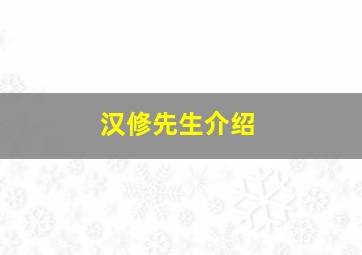 汉修先生介绍